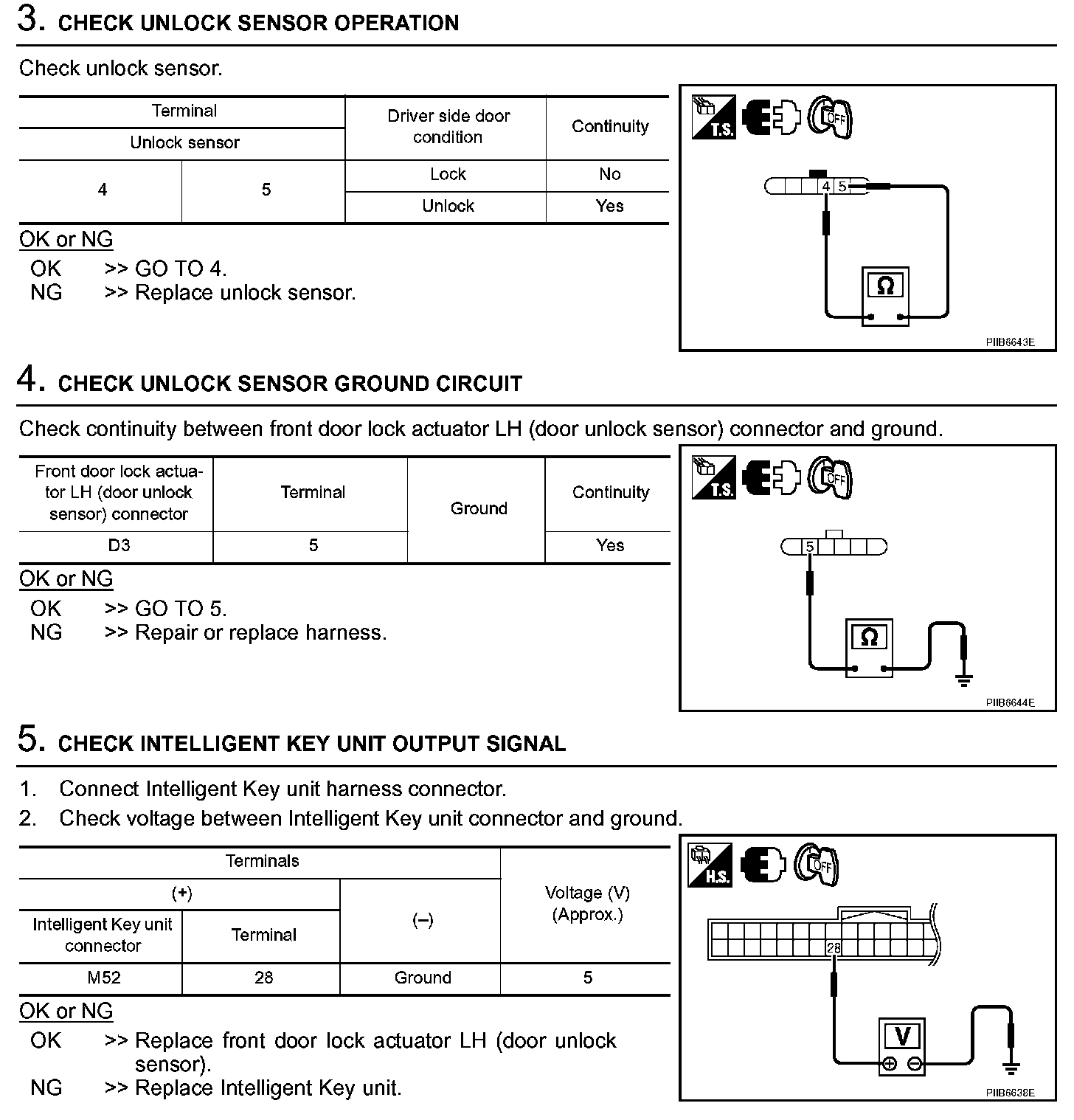 3. CHECK UNLOCK SENSOR OPERATION

Check unlock sensor.

| Terminal | | Driver side door condition | Continuity |
|---|---|---|---|
| Unlock sensor | | | |
| 4 | 5 | Lock | No |
| | | Unlock | Yes |

OK or NG
OK >> GO TO 4.
NG >> Replace unlock sensor.

T.S. OFF
4 5
Ω
PIIB6643E

4. CHECK UNLOCK SENSOR GROUND CIRCUIT

Check continuity between front door lock actuator LH (door unlock sensor) connector and ground.

| Front door lock actuator LH (door unlock sensor) connector | Terminal | Ground | Continuity |
|---|---|---|---|
| D3 | 5 | | Yes |

OK or NG
OK >> GO TO 5.
NG >> Repair or replace harness.

T.S. OFF
5
Ω
PIIB6644E

5. CHECK INTELLIGENT KEY UNIT OUTPUT SIGNAL

1. Connect Intelligent Key unit harness connector.
2. Check voltage between Intelligent Key unit connector and ground.

| Terminals | | | Voltage (V) (Approx.) |
|---|---|---|---|
| (+) | | (–) | |
| Intelligent Key unit connector | Terminal | | |
| M52 | 28 | Ground | 5 |

OK or NG
OK >> Replace front door lock actuator LH (door unlock sensor).
NG >> Replace Intelligent Key unit.

H.S. OFF
28
V
PIIB6638E